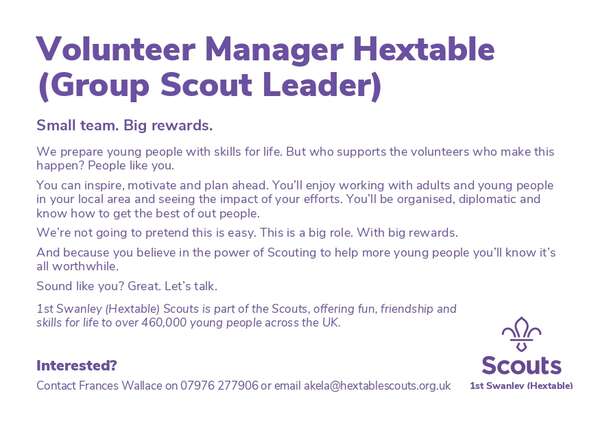 Volunteer Manager Hextable (Group Scout Leader)

Small team. Big rewards.

We prepare young people with skills for life. But who supports the volunteers who make this happen? People like you.

You can inspire, motivate and plan ahead. You'll enjoy working with adults and young people in your local area and seeing the impact of your efforts. You'll be organised, diplomatic and know how to get the best of out people.

We're not going to pretend this is easy. This is a big role. With big rewards.

And because you believe in the power of Scouting to help more young people you'll know it's all worthwhile.

Sound like you? Great. Let's talk.

1st Swanley (Hextable) Scouts is part of the Scouts, offering fun, friendship and skills for life to over 460,000 young people across the UK.

Interested?

Contact Frances Wallace on 07976 277906 or email akela@hextablescouts.org.uk

Scouts
1st Swanley (Hextable)